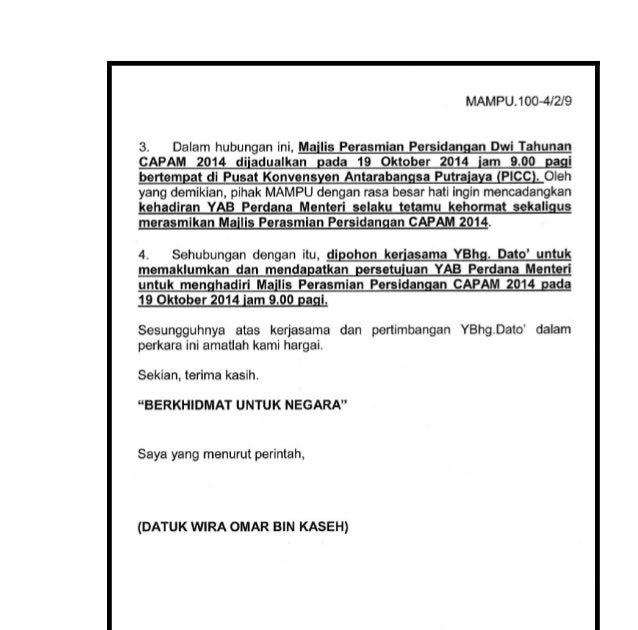 MAMPU.100-4/2/9

3. Dalam hubungan ini, Majlis Perasmian Persidangan Dwi Tahunan CAPAM 2014 dijadualkan pada 19 Oktober 2014 jam 9.00 pagi bertempat di Pusat Konvensyen Antarabangsa Putrajaya (PICC). Oleh yang demikian, pihak MAMPU dengan rasa besar hati ingin mencadangkan kehadiran YAB Perdana Menteri selaku tetamu kehormat sekaligus merasmikan Majlis Perasmian Persidangan CAPAM 2014.

4. Sehubungan dengan itu, dipohon kerjasama YBhg. Dato' untuk memaklumkan dan mendapatkan persetujuan YAB Perdana Menteri untuk menghadiri Majlis Perasmian Persidangan CAPAM 2014 pada 19 Oktober 2014 jam 9.00 pagi.

Sesungguhnya atas kerjasama dan pertimbangan YBhg.Dato' dalam perkara ini amatlah kami hargai.

Sekian, terima kasih.

"BERKHIDMAT UNTUK NEGARA"

Saya yang menurut perintah,

(DATUK WIRA OMAR BIN KASEH)